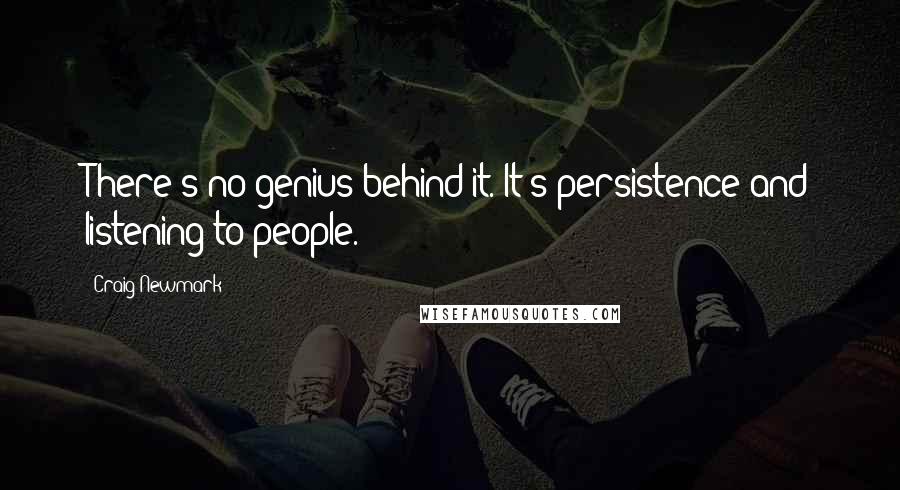 There's no genius behind it. It's persistence and listening to people.

Craig Newmark

WISEFAMOUSQUOTES.COM